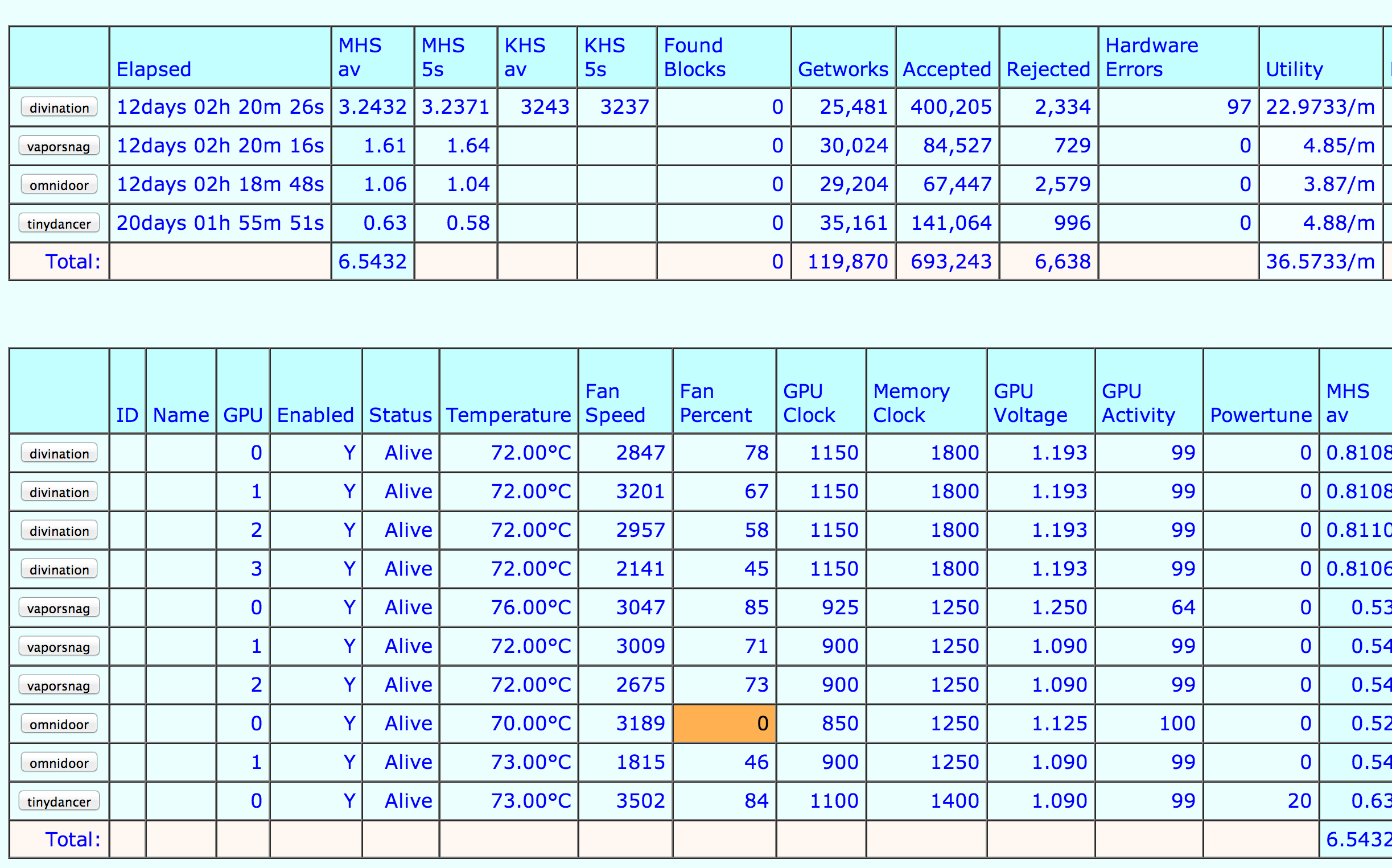 | | Elapsed | MHS av | MHS 5s | KHS av | KHS 5s | Found Blocks | Getworks | Accepted | Rejected | Hardware Errors | Utility |
|---|---|---|---|---|---|---|---|---|---|---|---|
| divination | 12days 02h 20m 26s | 3.2432 | 3.2371 | 3243 | 3237 | 0 | 25,481 | 400,205 | 2,334 | 97 | 22.9733/m |
| vaporsnag | 12days 02h 20m 16s | 1.61 | 1.64 | | | 0 | 30,024 | 84,527 | 729 | 0 | 4.85/m |
| omnidoor | 12days 02h 18m 48s | 1.06 | 1.04 | | | 0 | 29,204 | 67,447 | 2,579 | 0 | 3.87/m |
| tinydancer | 20days 01h 55m 51s | 0.63 | 0.58 | | | 0 | 35,161 | 141,064 | 996 | 0 | 4.88/m |
| Total: | | 6.5432 | | | | 0 | 119,870 | 693,243 | 6,638 | | 36.5733/m |

| | ID | Name | GPU | Enabled | Status | Temperature | Fan Speed | Fan Percent | GPU Clock | Memory Clock | GPU Voltage | GPU Activity | Powertune | MHS av |
|---|---|---|---|---|---|---|---|---|---|---|---|---|---|---|
| divination | | | 0 | Y | Alive | 72.00°C | 2847 | 78 | 1150 | 1800 | 1.193 | 99 | 0 | 0.8108 |
| divination | | | 1 | Y | Alive | 72.00°C | 3201 | 67 | 1150 | 1800 | 1.193 | 99 | 0 | 0.8108 |
| divination | | | 2 | Y | Alive | 72.00°C | 2957 | 58 | 1150 | 1800 | 1.193 | 99 | 0 | 0.8110 |
| divination | | | 3 | Y | Alive | 72.00°C | 2141 | 45 | 1150 | 1800 | 1.193 | 99 | 0 | 0.8106 |
| vaporsnag | | | 0 | Y | Alive | 76.00°C | 3047 | 85 | 925 | 1250 | 1.250 | 64 | 0 | 0.53 |
| vaporsnag | | | 1 | Y | Alive | 72.00°C | 3009 | 71 | 900 | 1250 | 1.090 | 99 | 0 | 0.54 |
| vaporsnag | | | 2 | Y | Alive | 72.00°C | 2675 | 73 | 900 | 1250 | 1.090 | 99 | 0 | 0.54 |
| omnidoor | | | 0 | Y | Alive | 70.00°C | 3189 | 0 | 850 | 1250 | 1.125 | 100 | 0 | 0.52 |
| omnidoor | | | 1 | Y | Alive | 73.00°C | 1815 | 46 | 900 | 1250 | 1.090 | 99 | 0 | 0.54 |
| tinydancer | | | 0 | Y | Alive | 73.00°C | 3502 | 84 | 1100 | 1400 | 1.090 | 99 | 20 | 0.63 |
| Total: | | | | | | | | | | | | | | 6.5432 |